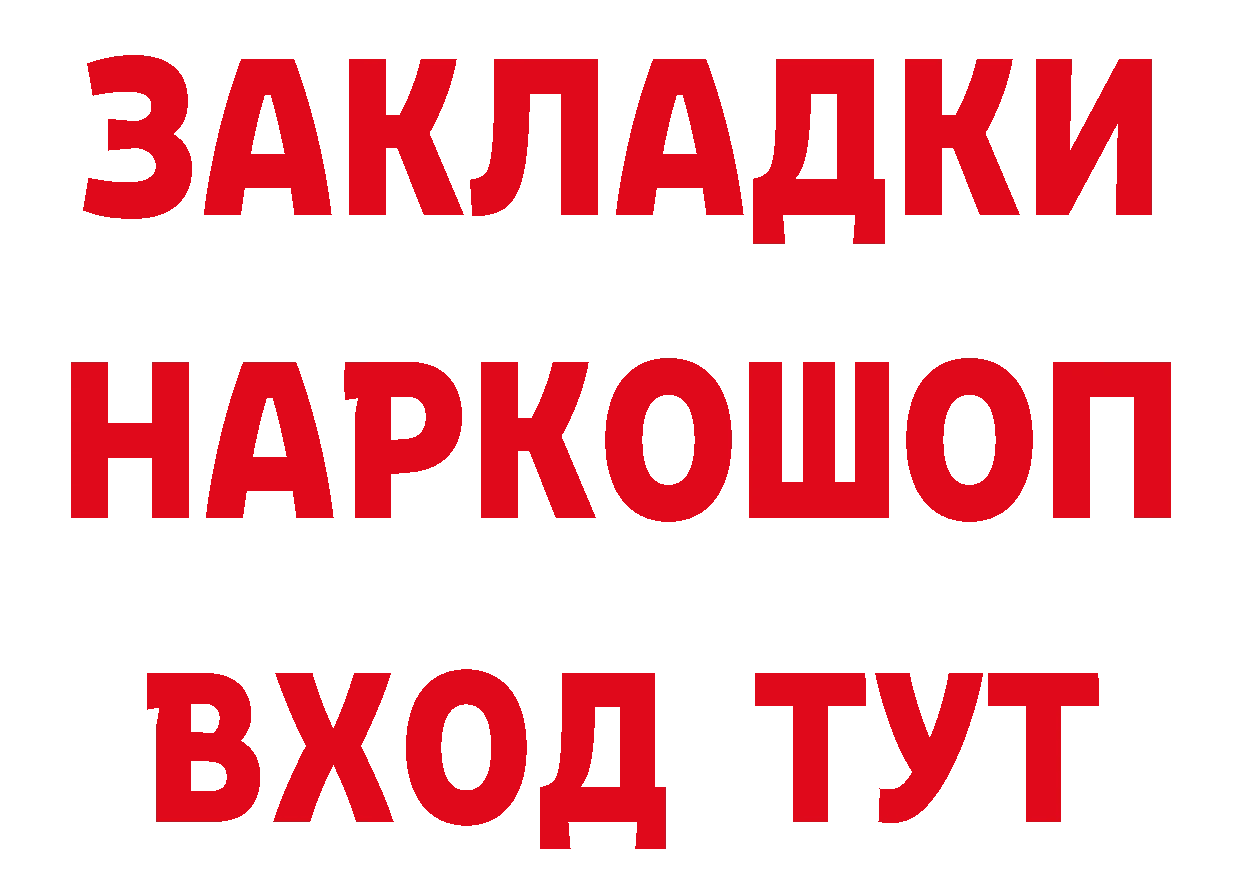 ЗАКЛАДКИ НАРКОШОП ВХОД ТУТ